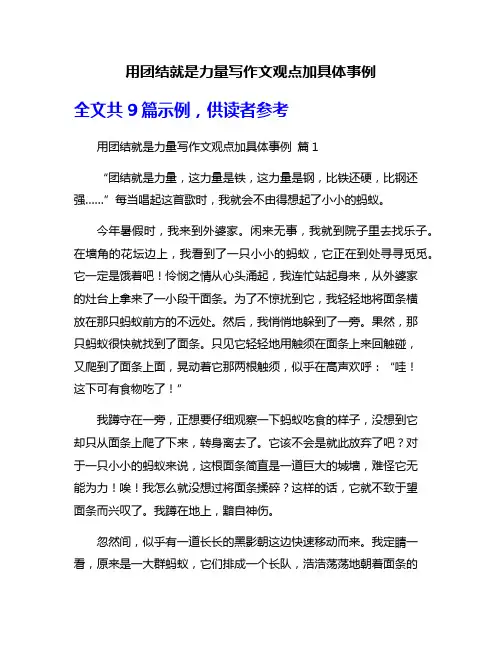 用团结就是力量写作文观点加具体事例

全文共 9 篇示例，供读者参考

用团结就是力量写作文观点加具体事例 篇 1

“团结就是力量，这力量是铁，这力量是钢，比铁还硬，比钢还强……”每当唱起这首歌时，我就会不由得想起了小小的蚂蚁。

今年暑假时，我来到外婆家。闲来无事，我就到院子里去找乐子。在墙角的花坛边上，我看到了一只小小的蚂蚁，它正在到处寻寻觅觅。它一定是饿着吧！怜悯之情从心头涌起，我连忙站起身来，从外婆家的灶台上拿来了一小段干面条。为了不惊扰到它，我轻轻地将面条横放在那只蚂蚁前方的不远处。然后，我悄悄地躲到了一旁。果然，那只蚂蚁很快就找到了面条。只见它轻轻地用触须在面条上来回触碰，又爬到了面条上面，晃动着它那两根触须，似乎在高声欢呼：“哇！这下可有食物吃了！”

我蹲守在一旁，正想要仔细观察一下蚂蚁吃食的样子，没想到它却只从面条上爬了下来，转身离去了。它该不会是就此放弃了吧？对于一只小小的蚂蚁来说，这根面条简直是一道巨大的城墙，难怪它无能为力！唉！我怎么就没想过将面条揉碎？这样的话，它就不致于望面条而兴叹了。我蹲在地上，黯自神伤。

忽然间，似乎有一道长长的黑影朝这边快速移动而来。我定睛一看，原来是一大群蚂蚁，它们排成一个长队，浩浩荡荡地朝着面条的